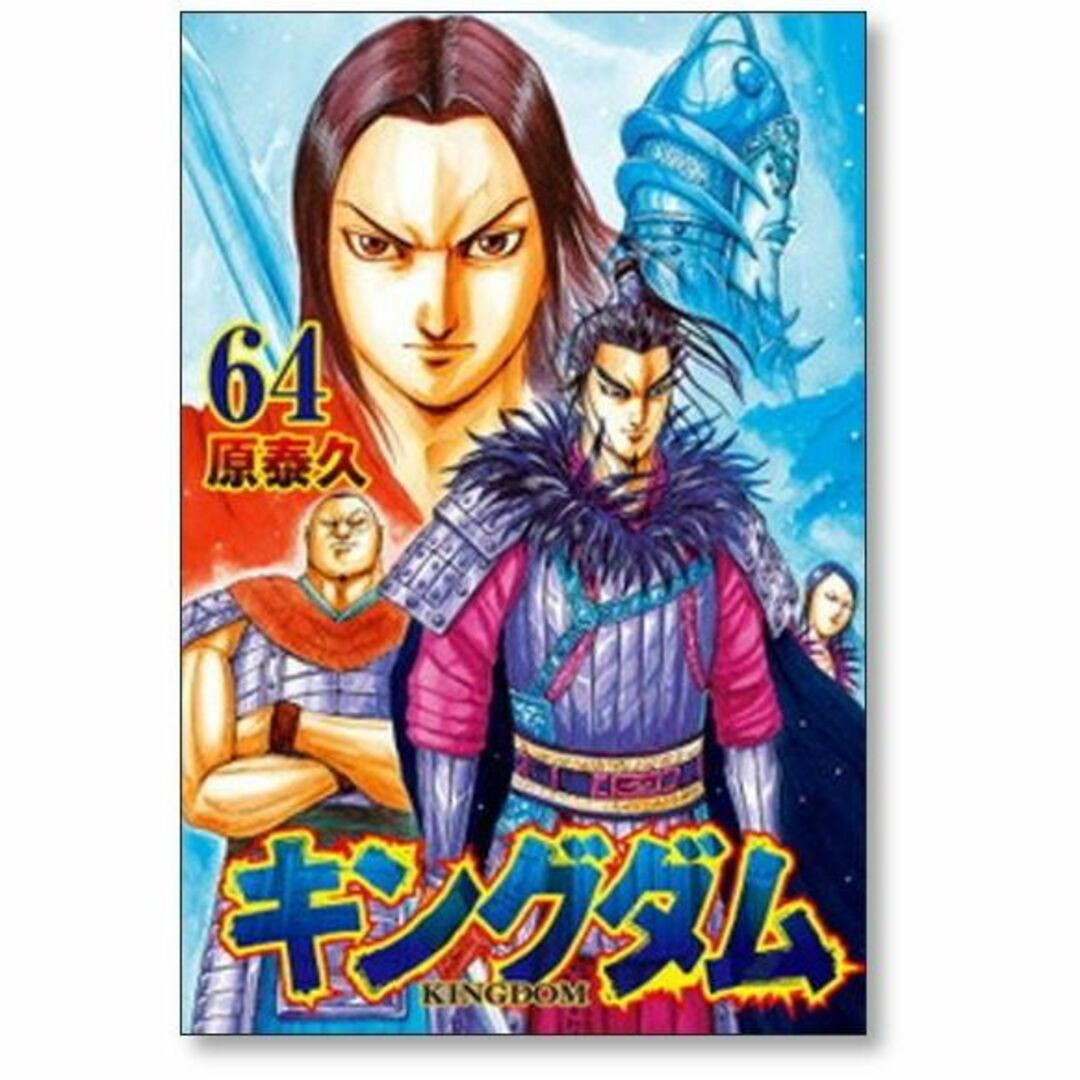 64
原泰久

キングダム
KINGDOM